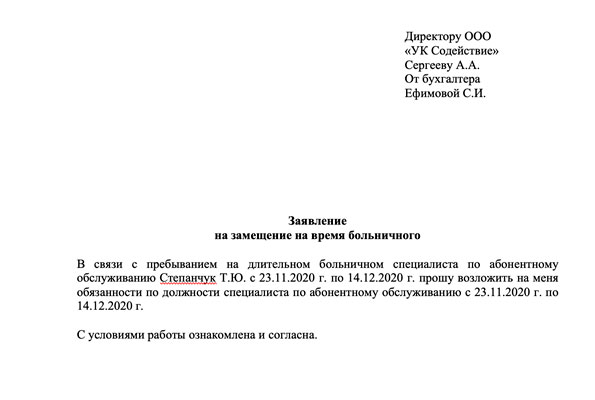 Директору ООО
«УК Содействие»
Сергееву А.А.
От бухгалтера
Ефимовой С.И.

Заявление
на замещение на время больничного

В связи с пребыванием на длительном больничном специалиста по абонентному обслуживанию Степанчук Т.Ю. с 23.11.2020 г. по 14.12.2020 г. прошу возложить на меня обязанности по должности специалиста по абонентному обслуживанию с 23.11.2020 г. по 14.12.2020 г.

С условиями работы ознакомлена и согласна.